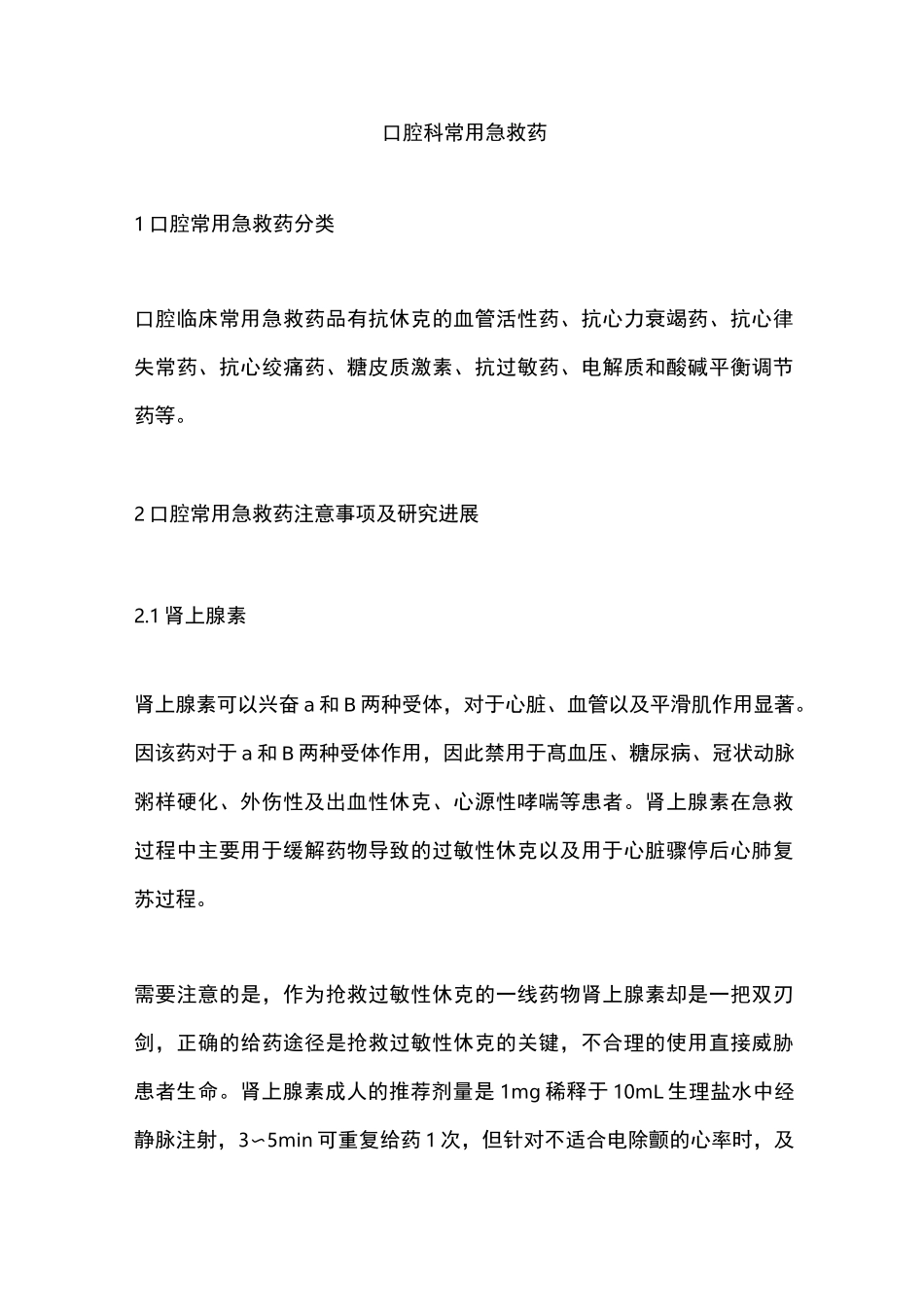 口腔科常用急救药

1 口腔常用急救药分类

口腔临床常用急救药品有抗休克的血管活性药、抗心力衰竭药、抗心律失常药、抗心绞痛药、糖皮质激素、抗过敏药、电解质和酸碱平衡调节药等。

2 口腔常用急救药注意事项及研究进展

2.1 肾上腺素

肾上腺素可以兴奋 a 和 B 两种受体，对于心脏、血管以及平滑肌作用显著。因该药对于 a 和 B 两种受体作用，因此禁用于高血压、糖尿病、冠状动脉粥样硬化、外伤性及出血性休克、心源性哮喘等患者。肾上腺素在急救过程中主要用于缓解药物导致的过敏性休克以及用于心脏骤停后心肺复苏过程。

需要注意的是，作为抢救过敏性休克的一线药物肾上腺素却是一把双刃剑，正确的给药途径是抢救过敏性休克的关键，不合理的使用直接威胁患者生命。肾上腺素成人的推荐剂量是 1mg 稀释于 10mL 生理盐水中经静脉注射，3∽5min 可重复给药 1 次，但针对不适合电除颤的心率时，及